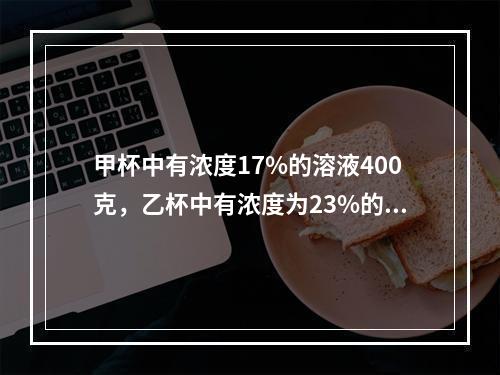 甲杯中有浓度17%的溶液400克，乙杯中有浓度为23%的...